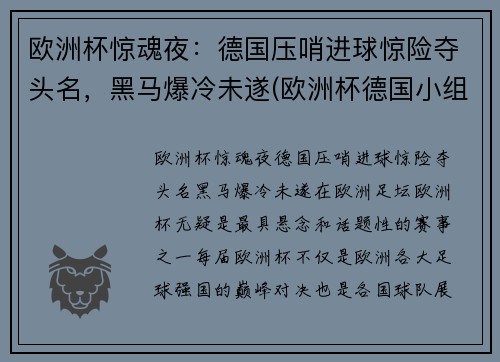 欧洲杯惊魂夜：德国压哨进球惊险夺头名，黑马爆冷未遂(欧洲杯德国小组

欧洲杯惊魂夜德国压哨进球惊险夺头名黑马爆冷未遂在欧洲足坛欧洲杯无疑是最具悬念和话题性的赛事之一每届欧洲杯不仅是欧洲各大足球强国的巅峰对决也是各国球队展